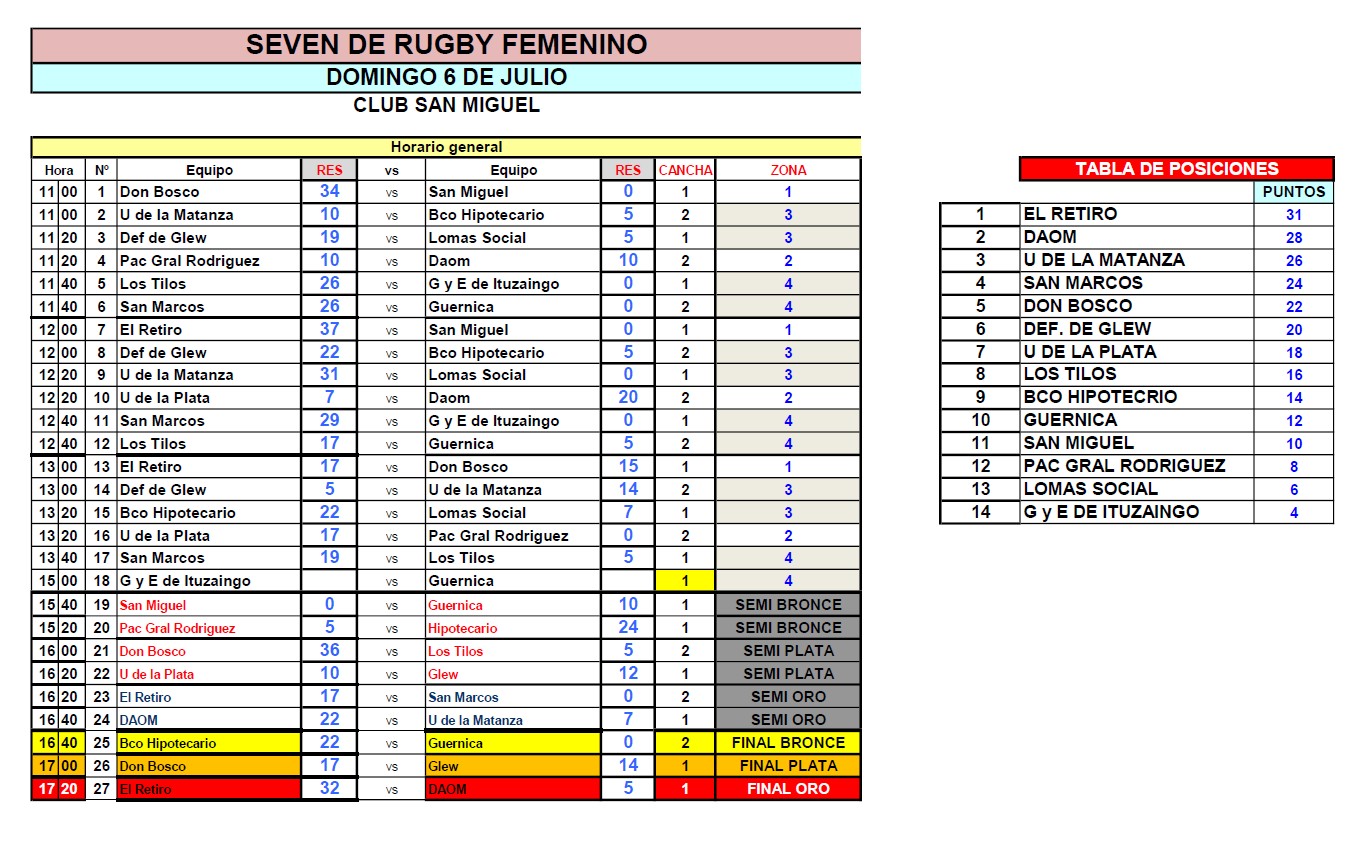 SEVEN DE RUGBY FEMENINO
DOMINGO 6 DE JULIO
CLUB SAN MIGUEL

Horario general

| Hora | | Nº | Equipo | RES | vs | Equipo | RES | CANCHA | ZONA |
|---|---|---|---|---|---|---|---|---|---|
| 11 | 00 | 1 | Don Bosco | 34 | vs | San Miguel | 0 | 1 | 1 |
| 11 | 00 | 2 | U de la Matanza | 10 | vs | Bco Hipotecario | 5 | 2 | 3 |
| 11 | 20 | 3 | Def de Glew | 19 | vs | Lomas Social | 5 | 1 | 3 |
| 11 | 20 | 4 | Pac Gral Rodriguez | 10 | vs | Daom | 10 | 2 | 2 |
| 11 | 40 | 5 | Los Tilos | 26 | vs | G y E de Ituzaingo | 0 | 1 | 4 |
| 11 | 40 | 6 | San Marcos | 26 | vs | Guernica | 0 | 2 | 4 |
| 12 | 00 | 7 | El Retiro | 37 | vs | San Miguel | 0 | 1 | 1 |
| 12 | 00 | 8 | Def de Glew | 22 | vs | Bco Hipotecario | 5 | 2 | 3 |
| 12 | 20 | 9 | U de la Matanza | 31 | vs | Lomas Social | 0 | 1 | 3 |
| 12 | 20 | 10 | U de la Plata | 7 | vs | Daom | 20 | 2 | 2 |
| 12 | 40 | 11 | San Marcos | 29 | vs | G y E de Ituzaingo | 0 | 1 | 4 |
| 12 | 40 | 12 | Los Tilos | 17 | vs | Guernica | 5 | 2 | 4 |
| 13 | 00 | 13 | El Retiro | 17 | vs | Don Bosco | 15 | 1 | 1 |
| 13 | 00 | 14 | Def de Glew | 5 | vs | U de la Matanza | 14 | 2 | 3 |
| 13 | 20 | 15 | Bco Hipotecario | 22 | vs | Lomas Social | 7 | 1 | 3 |
| 13 | 20 | 16 | U de la Plata | 17 | vs | Pac Gral Rodriguez | 0 | 2 | 2 |
| 13 | 40 | 17 | San Marcos | 19 | vs | Los Tilos | 5 | 1 | 4 |
| 15 | 00 | 18 | G y E de Ituzaingo | | vs | Guernica | | 1 | 4 |
| 15 | 40 | 19 | San Miguel | 0 | vs | Guernica | 10 | 1 | SEMI BRONCE |
| 15 | 20 | 20 | Pac Gral Rodriguez | 5 | vs | Hipotecario | 24 | 1 | SEMI BRONCE |
| 16 | 00 | 21 | Don Bosco | 36 | vs | Los Tilos | 5 | 2 | SEMI PLATA |
| 16 | 20 | 22 | U de la Plata | 10 | vs | Glew | 12 | 1 | SEMI PLATA |
| 16 | 20 | 23 | El Retiro | 17 | vs | San Marcos | 0 | 2 | SEMI ORO |
| 16 | 40 | 24 | DAOM | 22 | vs | U de la Matanza | 7 | 1 | SEMI ORO |
| 16 | 40 | 25 | Bco Hipotecario | 22 | vs | Guernica | 0 | 2 | FINAL BRONCE |
| 17 | 00 | 26 | Don Bosco | 17 | vs | Glew | 14 | 1 | FINAL PLATA |
| 17 | 20 | 27 | El Retiro | 32 | vs | DAOM | 5 | 1 | FINAL ORO |

TABLA DE POSICIONES

| | | PUNTOS |
|---|---|---|
| 1 | EL RETIRO | 31 |
| 2 | DAOM | 28 |
| 3 | U DE LA MATANZA | 26 |
| 4 | SAN MARCOS | 24 |
| 5 | DON BOSCO | 22 |
| 6 | DEF. DE GLEW | 20 |
| 7 | U DE LA PLATA | 18 |
| 8 | LOS TILOS | 16 |
| 9 | BCO HIPOTECRIO | 14 |
| 10 | GUERNICA | 12 |
| 11 | SAN MIGUEL | 10 |
| 12 | PAC GRAL RODRIGUEZ | 8 |
| 13 | LOMAS SOCIAL | 6 |
| 14 | G y E DE ITUZAINGO | 4 |